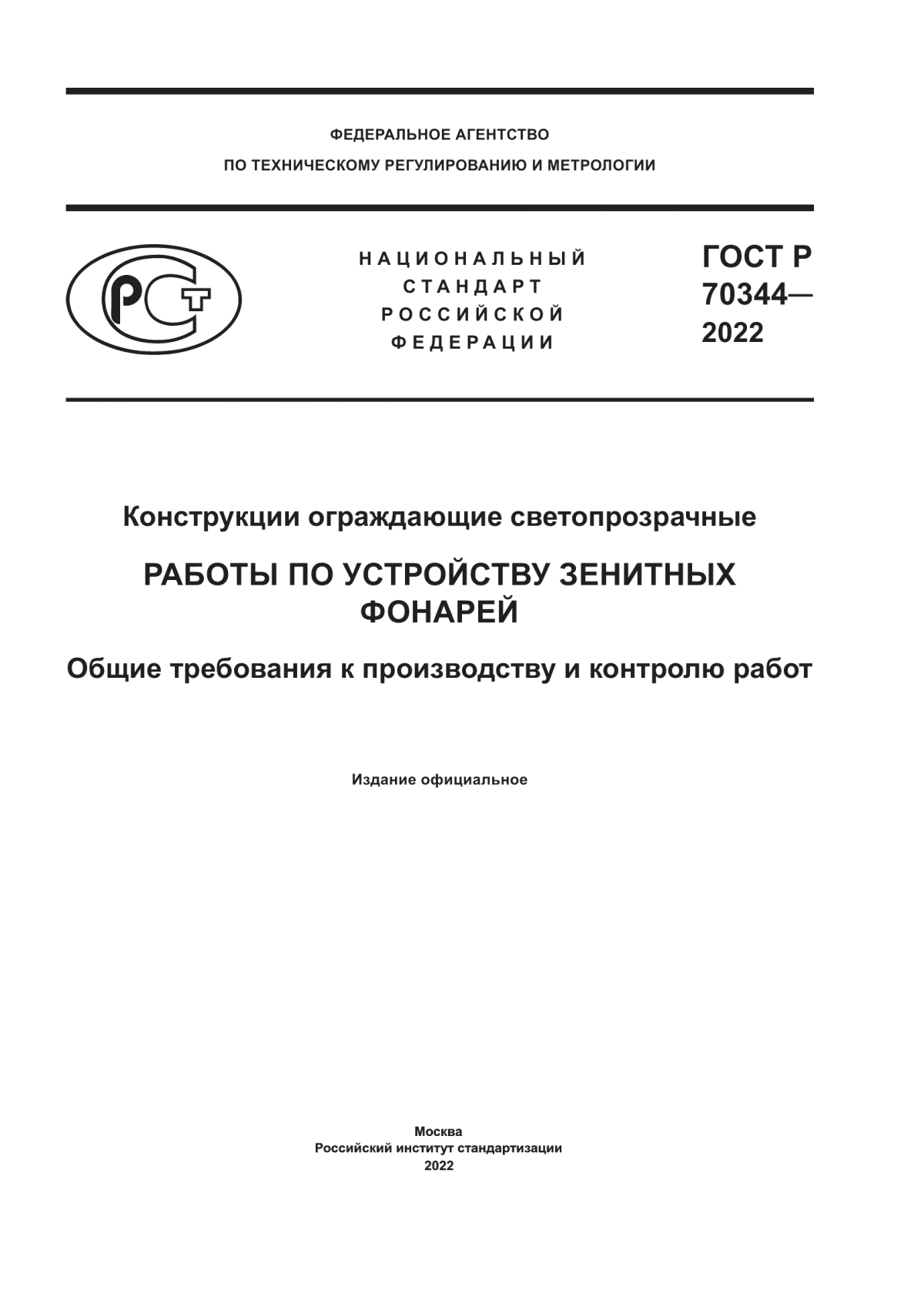 ФЕДЕРАЛЬНОЕ АГЕНТСТВО
ПО ТЕХНИЧЕСКОМУ РЕГУЛИРОВАНИЮ И МЕТРОЛОГИИ

РСТ

НАЦИОНАЛЬНЫЙ
СТАНДАРТ
РОССИЙСКОЙ
ФЕДЕРАЦИИ

ГОСТ Р
70344—
2022

Конструкции ограждающие светопрозрачные

РАБОТЫ ПО УСТРОЙСТВУ ЗЕНИТНЫХ ФОНАРЕЙ

Общие требования к производству и контролю работ

Издание официальное

Москва
Российский институт стандартизации
2022